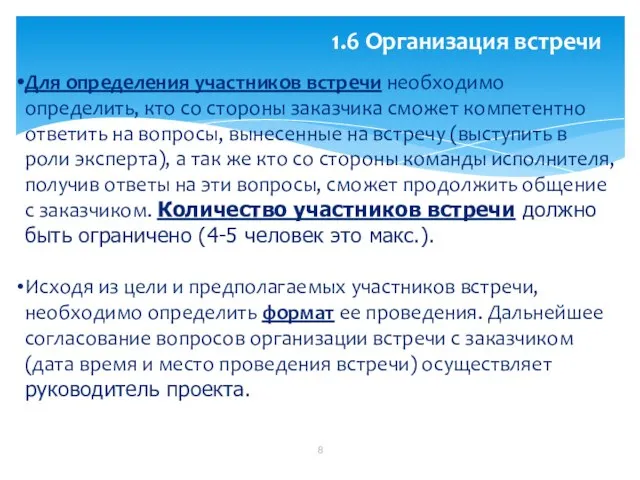 1.6 Организация встречи

•Для определения участников встречи необходимо определить, кто со стороны заказчика сможет компетентно ответить на вопросы, вынесенные на встречу (выступить в роли эксперта), а так же кто со стороны команды исполнителя, получив ответы на эти вопросы, сможет продолжить общение с заказчиком. Количество участников встречи должно быть ограничено (4-5 человек это макс.).

•Исходя из цели и предполагаемых участников встречи, необходимо определить формат ее проведения. Дальнейшее согласование вопросов организации встречи с заказчиком (дата время и место проведения встречи) осуществляет руководитель проекта.

8